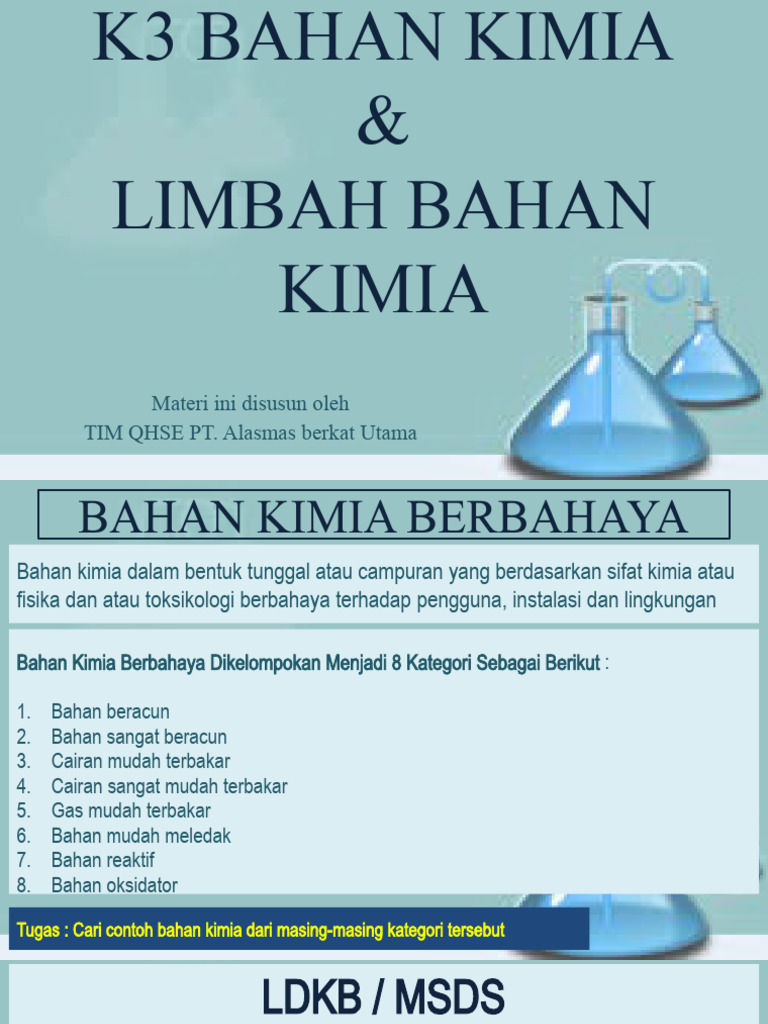 K3 BAHAN KIMIA
&
LIMBAH BAHAN KIMIA

Materi ini disusun oleh
TIM QHSE PT. Alasmas berkat Utama

BAHAN KIMIA BERBAHAYA

Bahan kimia dalam bentuk tunggal atau campuran yang berdasarkan sifat kimia atau fisika dan atau toksikologi berbahaya terhadap pengguna, instalasi dan lingkungan

Bahan Kimia Berbahaya Dikelompokan Menjadi 8 Kategori Sebagai Berikut :

1. Bahan beracun
2. Bahan sangat beracun
3. Cairan mudah terbakar
4. Cairan sangat mudah terbakar
5. Gas mudah terbakar
6. Bahan mudah meledak
7. Bahan reaktif
8. Bahan oksidator

Tugas : Cari contoh bahan kimia dari masing-masing kategori tersebut

LDKB / MSDS